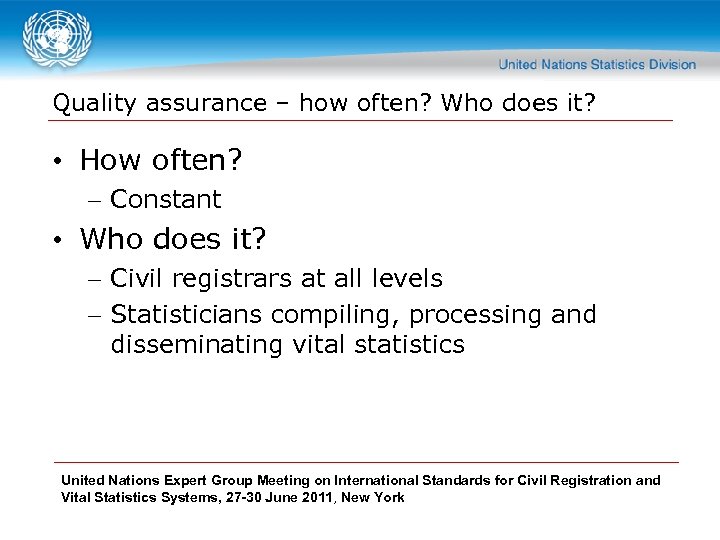 United Nations Statistics Division

Quality assurance – how often? Who does it?

• How often?
– Constant
• Who does it?
– Civil registrars at all levels
– Statisticians compiling, processing and disseminating vital statistics

United Nations Expert Group Meeting on International Standards for Civil Registration and Vital Statistics Systems, 27-30 June 2011, New York